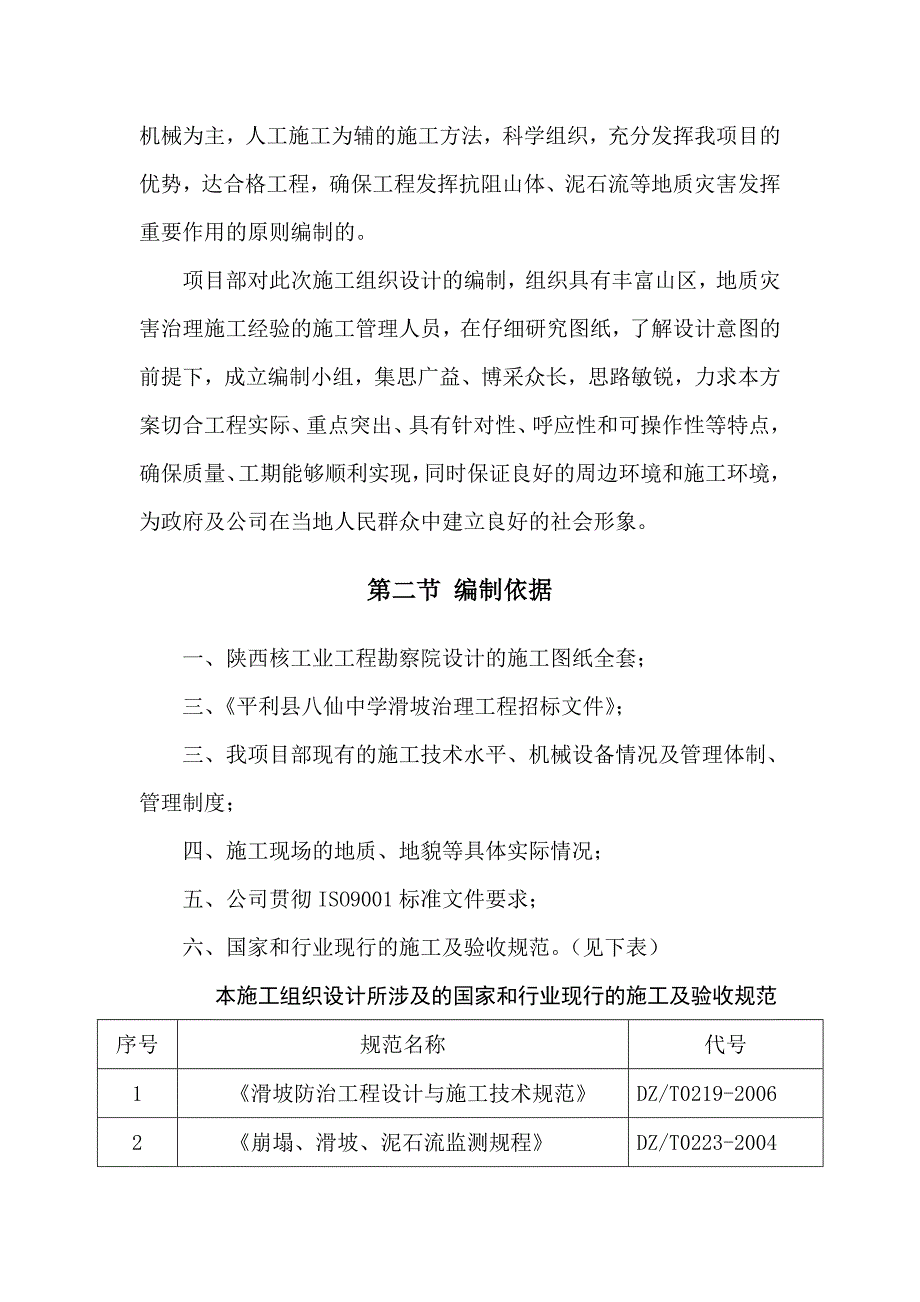 机械为主，人工施工为辅的施工方法，科学组织，充分发挥我项目的优势，达合格工程，确保工程发挥抗阻山体、泥石流等地质灾害发挥重要作用的原则编制的。

项目部对此次施工组织设计的编制，组织具有丰富山区，地质灾害治理施工经验的施工管理人员，在仔细研究图纸，了解设计意图的前提下，成立编制小组，集思广益、博采众长，思路敏锐，力求本方案切合工程实际、重点突出、具有针对性、呼应性和可操作性等特点，确保质量、工期能够顺利实现，同时保证良好的周边环境和施工环境，为政府及公司在当地人民群众中建立良好的社会形象。

第二节 编制依据

一、陕西核工业工程勘察院设计的施工图纸全套；

三、《平利县八仙中学滑坡治理工程招标文件》；

三、我项目部现有的施工技术水平、机械设备情况及管理体制、管理制度；

四、施工现场的地质、地貌等具体实际情况；

五、公司贯彻 ISO9001 标准文件要求；

六、国家和行业现行的施工及验收规范。（见下表）

本施工组织设计所涉及的国家和行业现行的施工及验收规范

| 序号 | 规范名称 | 代号 |
|---|---|---|
| 1 | 《滑坡防治工程设计与施工技术规范》 | DZ/T0219-2006 |
| 2 | 《崩塌、滑坡、泥石流监测规程》 | DZ/T0223-2004 |